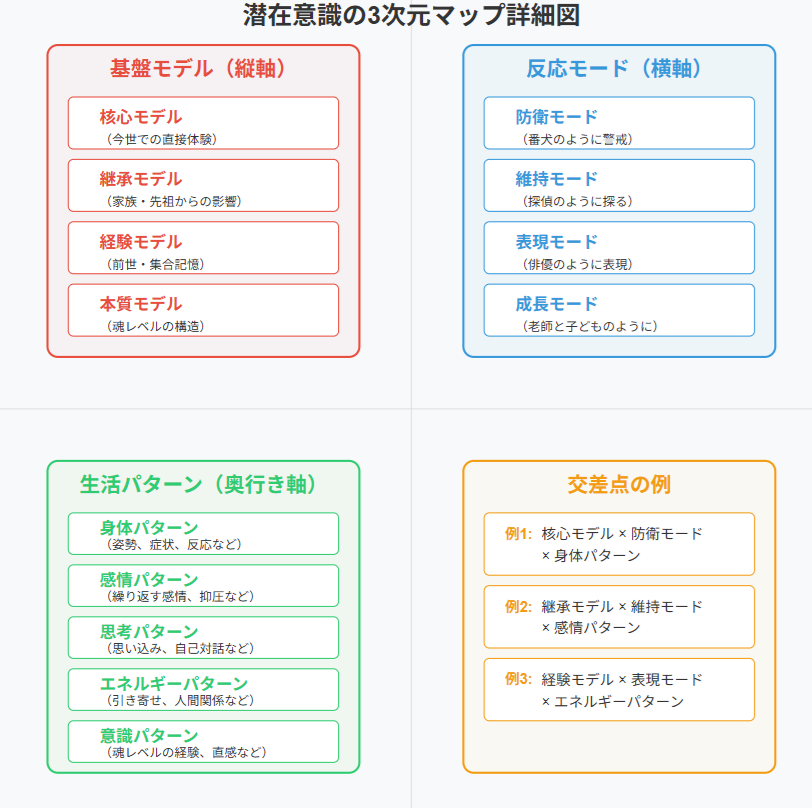 潜在意識の3次元マップ詳細図

基盤モデル（縦軸）

核心モデル
（今世での直接体験）

継承モデル
（家族・先祖からの影響）

経験モデル
（前世・集合記憶）

本質モデル
（魂レベルの構造）

反応モード（横軸）

防衛モード
（番犬のように警戒）

維持モード
（探偵のように探る）

表現モード
（俳優のように表現）

成長モード
（老師と子どものように）

生活パターン（奥行き軸）

身体パターン
（姿勢、症状、反応など）

感情パターン
（繰り返す感情、抑圧など）

思考パターン
（思い込み、自己対話など）

エネルギーパターン
（引き寄せ、人間関係など）

意識パターン
（魂レベルの経験、直感など）

交差点の例

例1: 核心モデル × 防衛モード × 身体パターン

例2: 継承モデル × 維持モード × 感情パターン

例3: 経験モデル × 表現モード × エネルギーパターン